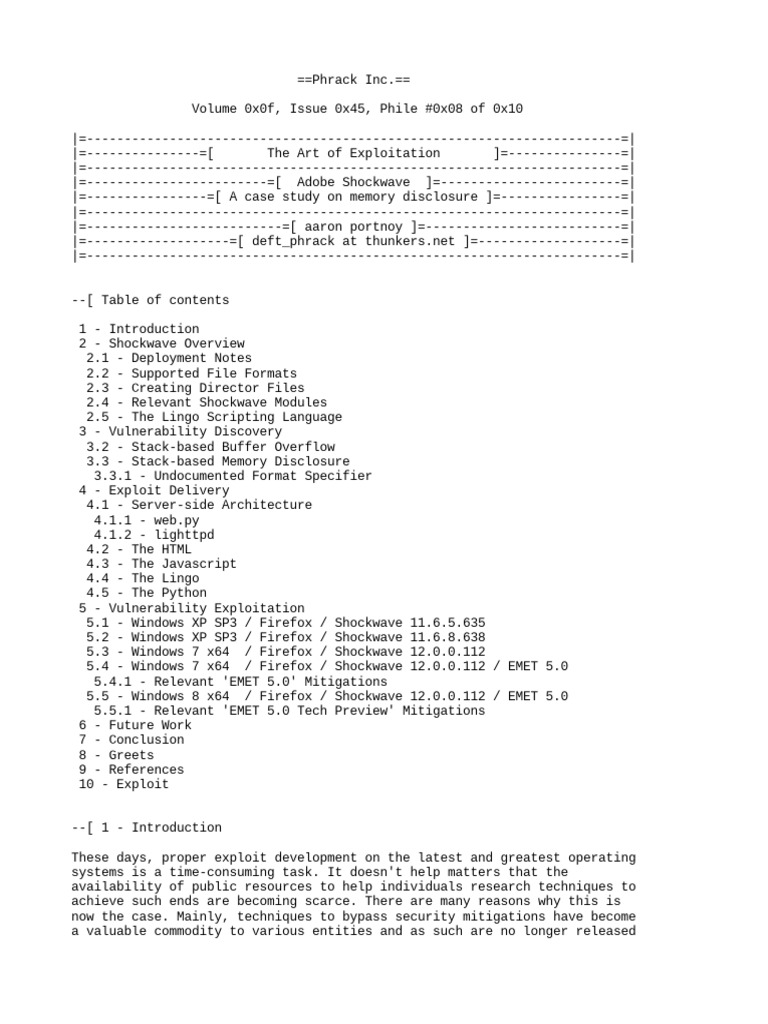 ==Phrack Inc.==

Volume 0x0f, Issue 0x45, Phile #0x08 of 0x10

|=-----------------------------------------------------------------------=|
|=---------------=[ The Art of Exploitation ]=---------------=|
|=-----------------------------------------------------------------------=|
|=------------------------=[ Adobe Shockwave ]=------------------------=|
|=----------------=[ A case study on memory disclosure ]=----------------=|
|=-----------------------------------------------------------------------=|
|=--------------------------=[ aaron portnoy ]=--------------------------=|
|=-------------------=[ deft_phrack at thunkers.net ]=-------------------=|
|=-----------------------------------------------------------------------=|

--[ Table of contents

1 - Introduction
2 - Shockwave Overview
2.1 - Deployment Notes
2.2 - Supported File Formats
2.3 - Creating Director Files
2.4 - Relevant Shockwave Modules
2.5 - The Lingo Scripting Language
3 - Vulnerability Discovery
3.2 - Stack-based Buffer Overflow
3.3 - Stack-based Memory Disclosure
3.3.1 - Undocumented Format Specifier
4 - Exploit Delivery
4.1 - Server-side Architecture
4.1.1 - web.py
4.1.2 - lighttpd
4.2 - The HTML
4.3 - The Javascript
4.4 - The Lingo
4.5 - The Python
5 - Vulnerability Exploitation
5.1 - Windows XP SP3 / Firefox / Shockwave 11.6.5.635
5.2 - Windows XP SP3 / Firefox / Shockwave 11.6.8.638
5.3 - Windows 7 x64 / Firefox / Shockwave 12.0.0.112
5.4 - Windows 7 x64 / Firefox / Shockwave 12.0.0.112 / EMET 5.0
5.4.1 - Relevant 'EMET 5.0' Mitigations
5.5 - Windows 8 x64 / Firefox / Shockwave 12.0.0.112 / EMET 5.0
5.5.1 - Relevant 'EMET 5.0 Tech Preview' Mitigations
6 - Future Work
7 - Conclusion
8 - Greets
9 - References
10 - Exploit

--[ 1 - Introduction

These days, proper exploit development on the latest and greatest operating systems is a time-consuming task. It doesn't help matters that the availability of public resources to help individuals research techniques to achieve such ends are becoming scarce. There are many reasons why this is now the case. Mainly, techniques to bypass security mitigations have become a valuable commodity to various entities and as such are no longer released